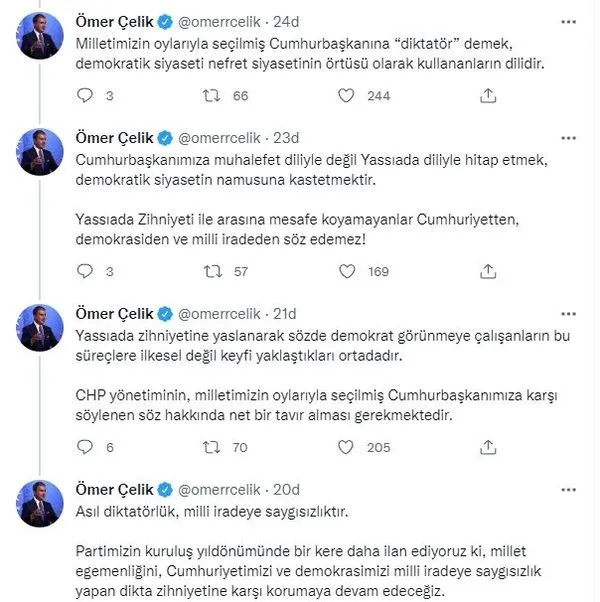 Ömer Çelik @omerrcelik · 24d
Milletimizin oylarıyla seçilmiş Cumhurbaşkanına "diktatör" demek, demokratik siyaseti nefret siyasetinin örtüsü olarak kullananların dilidir.

3 66 244

Ömer Çelik @omerrcelik · 23d
Cumhurbaşkanımıza muhalefet diliyle değil Yassıada diliyle hitap etmek, demokratik siyasetin namusuna kastetmektir.

Yassıada Zihniyeti ile arasına mesafe koyamayanlar Cumhuriyetten, demokrasiden ve milli iradeden söz edemez!

3 57 169

Ömer Çelik @omerrcelik · 21d
Yassıada zihniyetine yaslanarak sözde demokrat görünmeye çalışanların bu süreçlere ilkesel değil keyfi yaklaştıkları ortadadır.

CHP yönetiminin, milletimizin oylarıyla seçilmiş Cumhurbaşkanımıza karşı söylenen söz hakkında net bir tavır alması gerekmektedir.

6 70 205

Ömer Çelik @omerrcelik · 20d
Asıl diktatörlük, milli iradeye saygısızlıktır.

Partimizin kuruluş yıldönümünde bir kere daha ilan ediyoruz ki, millet egemenliğini, Cumhuriyetimizi ve demokrasimizi milli iradeye saygısızlık yapan dikta zihniyetine karşı korumaya devam edeceğiz.